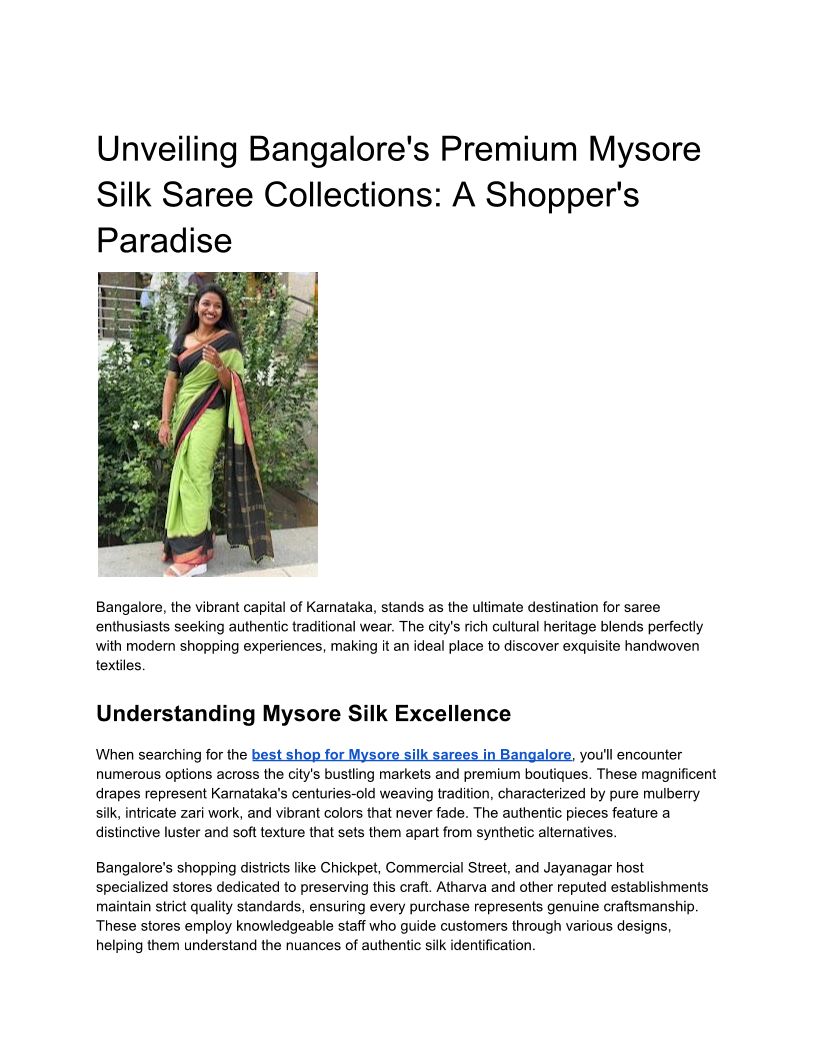 Unveiling Bangalore's Premium Mysore Silk Saree Collections: A Shopper's Paradise

Bangalore, the vibrant capital of Karnataka, stands as the ultimate destination for saree enthusiasts seeking authentic traditional wear. The city's rich cultural heritage blends perfectly with modern shopping experiences, making it an ideal place to discover exquisite handwoven textiles.

Understanding Mysore Silk Excellence

When searching for the best shop for Mysore silk sarees in Bangalore, you'll encounter numerous options across the city's bustling markets and premium boutiques. These magnificent drapes represent Karnataka's centuries-old weaving tradition, characterized by pure mulberry silk, intricate zari work, and vibrant colors that never fade. The authentic pieces feature a distinctive luster and soft texture that sets them apart from synthetic alternatives.

Bangalore's shopping districts like Chickpet, Commercial Street, and Jayanagar host specialized stores dedicated to preserving this craft. Atharva and other reputed establishments maintain strict quality standards, ensuring every purchase represents genuine craftsmanship. These stores employ knowledgeable staff who guide customers through various designs, helping them understand the nuances of authentic silk identification.